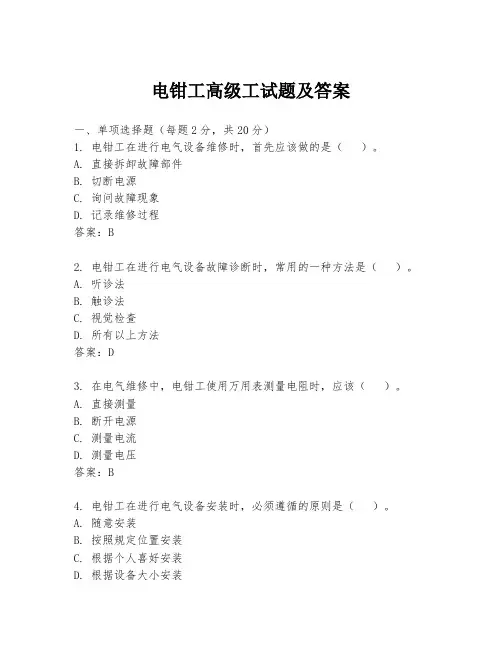 电钳工高级工试题及答案

一、单项选择题（每题2分，共20分）

1. 电钳工在进行电气设备维修时，首先应该做的是（　）。
A. 直接拆卸故障部件
B. 切断电源
C. 询问故障现象
D. 记录维修过程
答案：B

2. 电钳工在进行电气设备故障诊断时，常用的一种方法是（　）。
A. 听诊法
B. 触诊法
C. 视觉检查
D. 所有以上方法
答案：D

3. 在电气维修中，电钳工使用万用表测量电阻时，应该（　）。
A. 直接测量
B. 断开电源
C. 测量电流
D. 测量电压
答案：B

4. 电钳工在进行电气设备安装时，必须遵循的原则是（　）。
A. 随意安装
B. 按照规定位置安装
C. 根据个人喜好安装
D. 根据设备大小安装